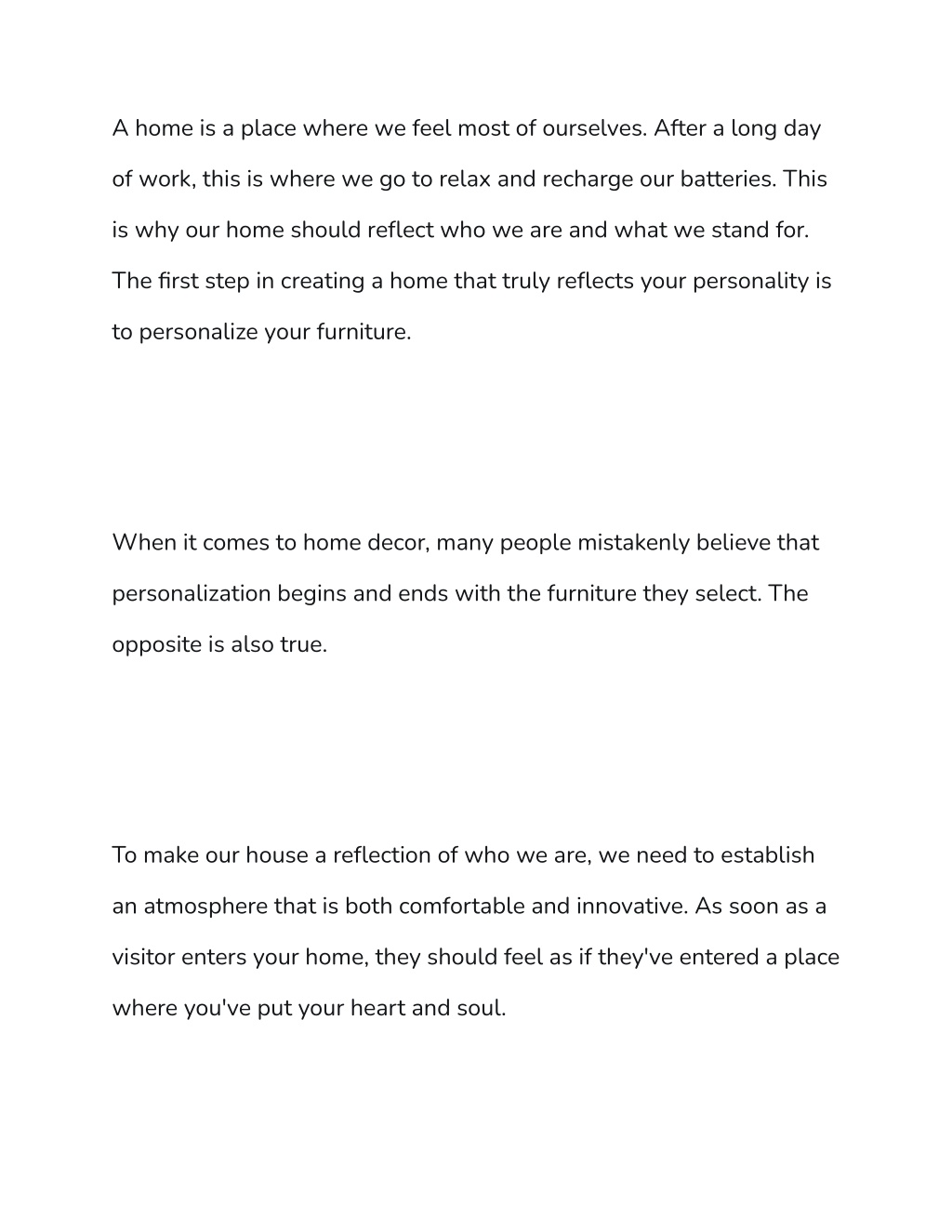 A home is a place where we feel most of ourselves. After a long day of work, this is where we go to relax and recharge our batteries. This is why our home should reflect who we are and what we stand for. The first step in creating a home that truly reflects your personality is to personalize your furniture.

When it comes to home decor, many people mistakenly believe that personalization begins and ends with the furniture they select. The opposite is also true.

To make our house a reflection of who we are, we need to establish an atmosphere that is both comfortable and innovative. As soon as a visitor enters your home, they should feel as if they've entered a place where you've put your heart and soul.